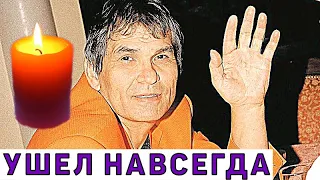 УШЕЛ НАВСЕГДА